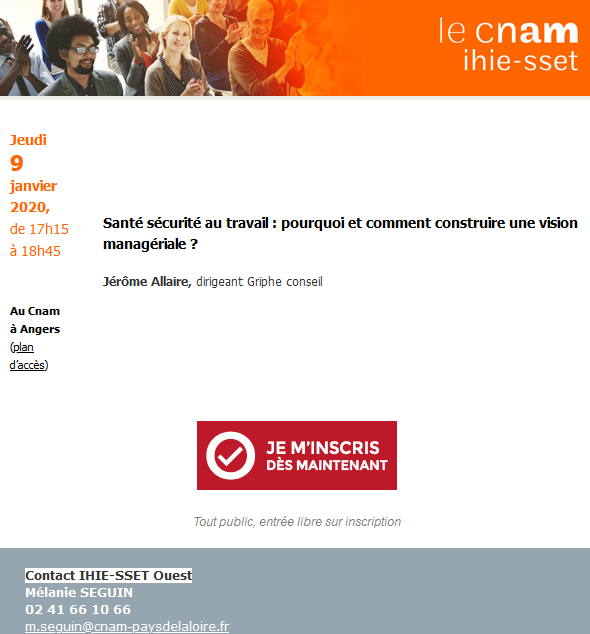 le cnam
ihie-sset

Jeudi
9
janvier
2020,
de 17h15
à 18h45

Au Cnam
à Angers
(plan d'accès)

Santé sécurité au travail : pourquoi et comment construire une vision managériale ?

Jérôme Allaire, dirigeant Griphe conseil

JE M'INSCRIS
DÈS MAINTENANT

Tout public, entrée libre sur inscription

Contact IHIE-SSET Ouest
Mélanie SEGUIN
02 41 66 10 66
m.seguin@cnam-paysdelaloire.fr